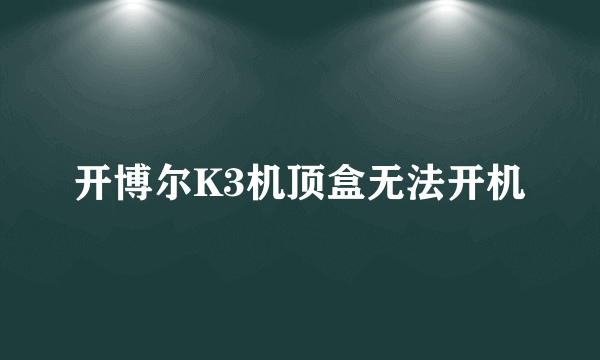 开博尔K3机顶盒无法开机